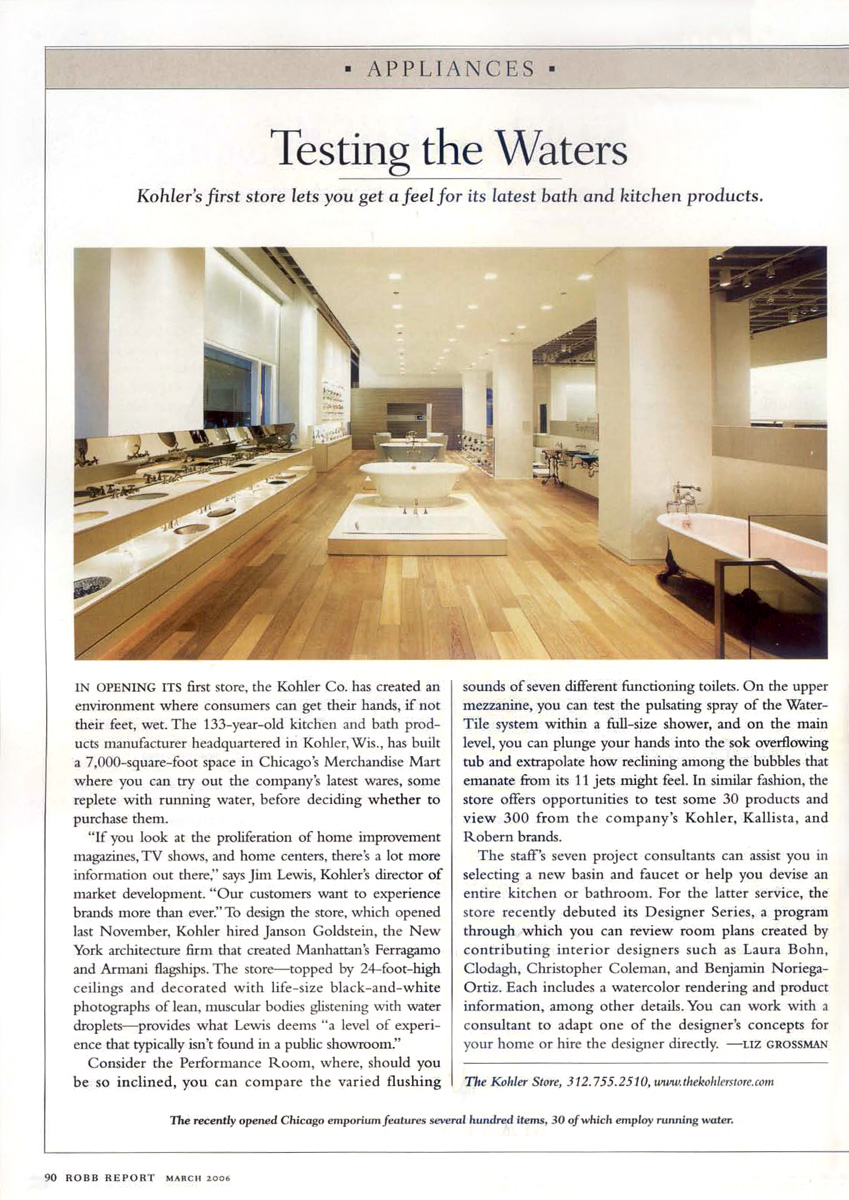 ▪ APPLIANCES ▪

Testing the Waters

Kohler's first store lets you get a feel for its latest bath and kitchen products.

IN OPENING ITS first store, the Kohler Co. has created an environment where consumers can get their hands, if not their feet, wet. The 133-year-old kitchen and bath products manufacturer headquartered in Kohler, Wis., has built a 7,000-square-foot space in Chicago's Merchandise Mart where you can try out the company's latest wares, some replete with running water, before deciding whether to purchase them.

"If you look at the proliferation of home improvement magazines, TV shows, and home centers, there's a lot more information out there," says Jim Lewis, Kohler's director of market development. "Our customers want to experience brands more than ever." To design the store, which opened last November, Kohler hired Janson Goldstein, the New York architecture firm that created Manhattan's Ferragamo and Armani flagships. The store—topped by 24-foot-high ceilings and decorated with life-size black-and-white photographs of lean, muscular bodies glistening with water droplets—provides what Lewis deems "a level of experience that typically isn't found in a public showroom."

Consider the Performance Room, where, should you be so inclined, you can compare the varied flushing sounds of seven different functioning toilets. On the upper mezzanine, you can test the pulsating spray of the WaterTile system within a full-size shower, and on the main level, you can plunge your hands into the sok overflowing tub and extrapolate how reclining among the bubbles that emanate from its 11 jets might feel. In similar fashion, the store offers opportunities to test some 30 products and view 300 from the company's Kohler, Kallista, and Robern brands.

The staff's seven project consultants can assist you in selecting a new basin and faucet or help you devise an entire kitchen or bathroom. For the latter service, the store recently debuted its Designer Series, a program through which you can review room plans created by contributing interior designers such as Laura Bohn, Clodagh, Christopher Coleman, and Benjamin Noriega-Ortiz. Each includes a watercolor rendering and product information, among other details. You can work with a consultant to adapt one of the designer's concepts for your home or hire the designer directly. —LIZ GROSSMAN

The Kohler Store, 312.755.2510, www.thekohlerstore.com

The recently opened Chicago emporium features several hundred items, 30 of which employ running water.

90 ROBB REPORT MARCH 2006